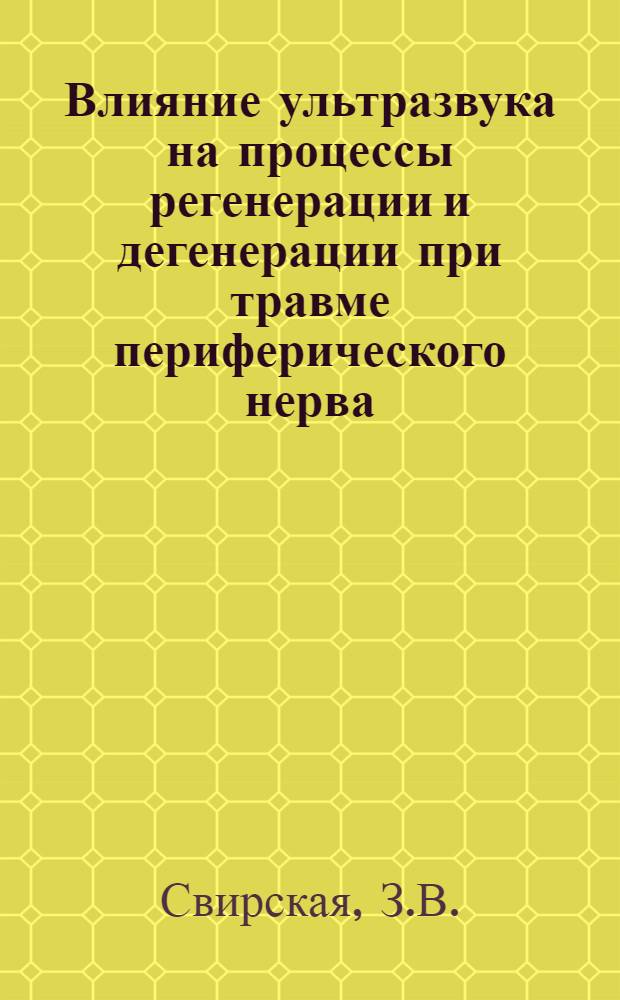 Влияние ультразвука на процессы регенерации и дегенерации при травме периферического нерва

Свирская, З.В.